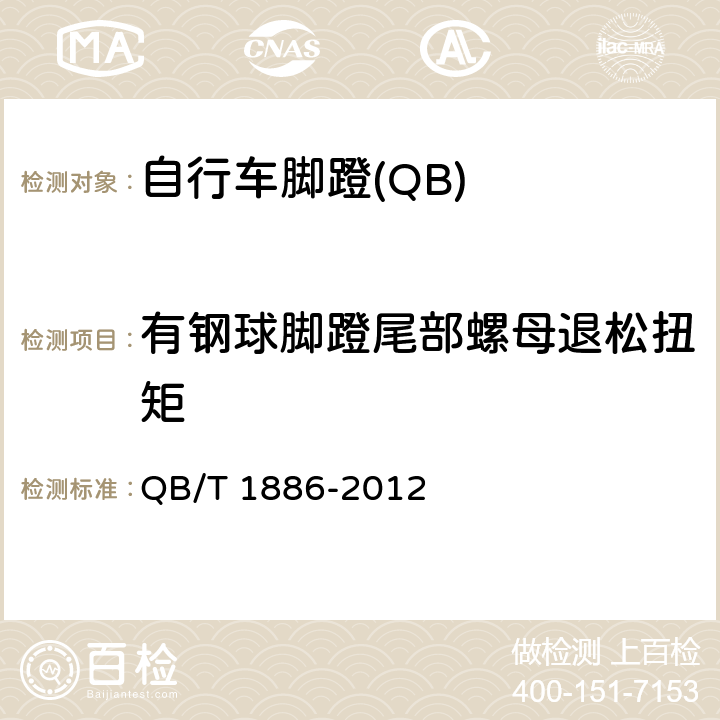 MA CNAS AC ilac-MRA

检测对象： 自行车脚蹬(QB)

检测项目： 有钢球脚蹬尾部螺母退松扭矩

检测标准： QB/T 1886-2012

百检 Baijiantest.com

做检测 上百检
400-151-7153